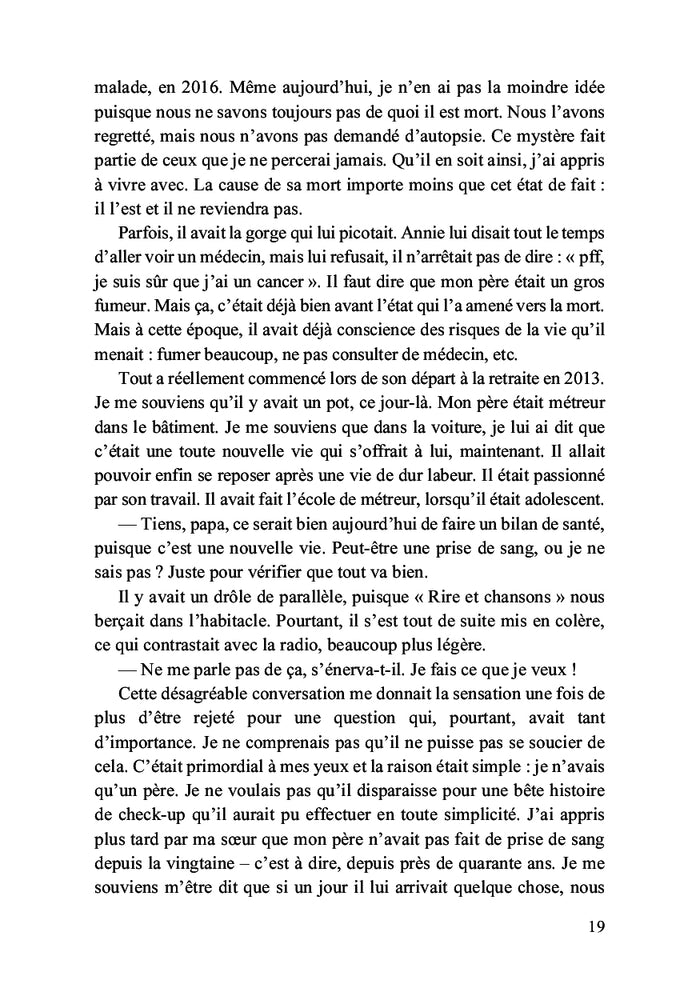 malade, en 2016. Même aujourd'hui, je n'en ai pas la moindre idée puisque nous ne savons toujours pas de quoi il est mort. Nous l'avons regretté, mais nous n'avons pas demandé d'autopsie. Ce mystère fait partie de ceux que je ne percerai jamais. Qu'il en soit ainsi, j'ai appris à vivre avec. La cause de sa mort importe moins que cet état de fait : il l'est et il ne reviendra pas.

Parfois, il avait la gorge qui lui picotait. Annie lui disait tout le temps d'aller voir un médecin, mais lui refusait, il n'arrêtait pas de dire : « pff, je suis sûr que j'ai un cancer ». Il faut dire que mon père était un gros fumeur. Mais ça, c'était déjà bien avant l'état qui l'a amené vers la mort. Mais à cette époque, il avait déjà conscience des risques de la vie qu'il menait : fumer beaucoup, ne pas consulter de médecin, etc.

Tout a réellement commencé lors de son départ à la retraite en 2013. Je me souviens qu'il y avait un pot, ce jour-là. Mon père était métreur dans le bâtiment. Je me souviens que dans la voiture, je lui ai dit que c'était une toute nouvelle vie qui s'offrait à lui, maintenant. Il allait pouvoir enfin se reposer après une vie de dur labeur. Il était passionné par son travail. Il avait fait l'école de métreur, lorsqu'il était adolescent.

— Tiens, papa, ce serait bien aujourd'hui de faire un bilan de santé, puisque c'est une nouvelle vie. Peut-être une prise de sang, ou je ne sais pas ? Juste pour vérifier que tout va bien.

Il y avait un drôle de parallèle, puisque « Rire et chansons » nous berçait dans l'habitacle. Pourtant, il s'est tout de suite mis en colère, ce qui contrastait avec la radio, beaucoup plus légère.

— Ne me parle pas de ça, s'énerva-t-il. Je fais ce que je veux !

Cette désagréable conversation me donnait la sensation une fois de plus d'être rejeté pour une question qui, pourtant, avait tant d'importance. Je ne comprenais pas qu'il ne puisse pas se soucier de cela. C'était primordial à mes yeux et la raison était simple : je n'avais qu'un père. Je ne voulais pas qu'il disparaisse pour une bête histoire de check-up qu'il aurait pu effectuer en toute simplicité. J'ai appris plus tard par ma sœur que mon père n'avait pas fait de prise de sang depuis la vingtaine – c'est à dire, depuis près de quarante ans. Je me souviens m'être dit que si un jour il lui arrivait quelque chose, nous

19